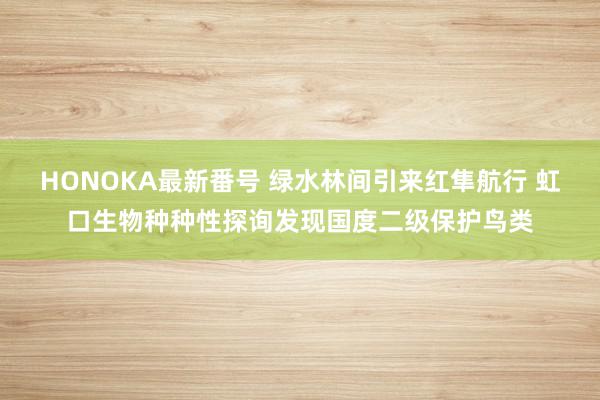 HONOKA最新番号 绿水林间引来红隼航行 虹口生物种种性探询发现国度二级保护鸟类